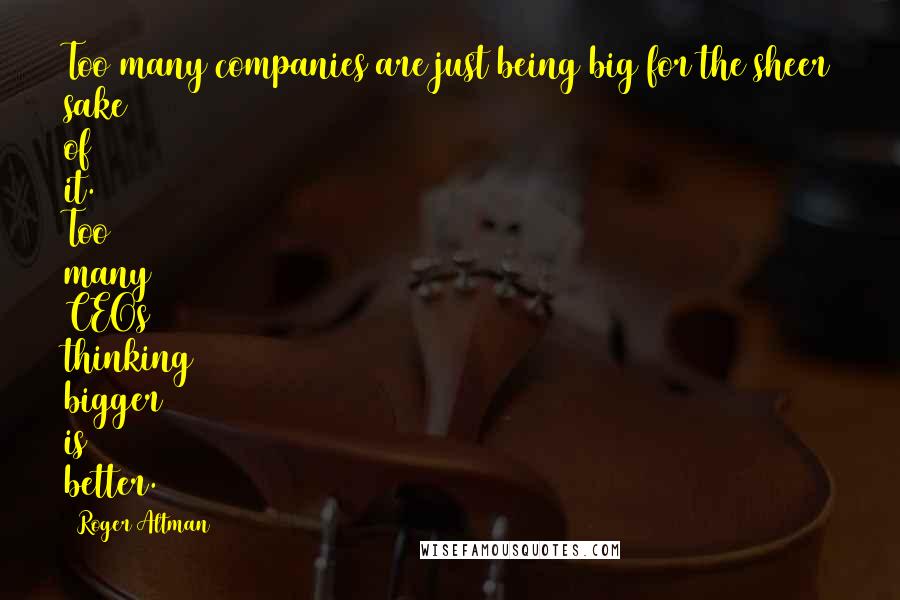 Too many companies are just being big for the sheer sake of it. Too many CEOs thinking bigger is better.

Roger Altman

WISEFAMOUSQUOTES.COM